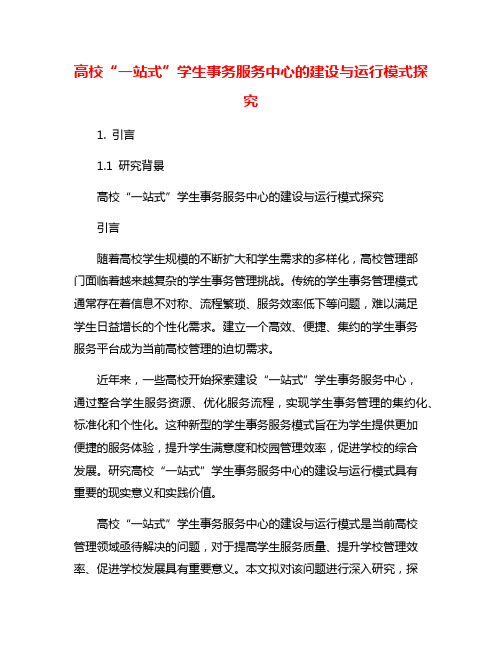 高校“一站式”学生事务服务中心的建设与运行模式探究

1. 引言

1.1 研究背景

高校“一站式”学生事务服务中心的建设与运行模式探究

引言

随着高校学生规模的不断扩大和学生需求的多样化，高校管理部门面临着越来越复杂的学生事务管理挑战。传统的学生事务管理模式通常存在着信息不对称、流程繁琐、服务效率低下等问题，难以满足学生日益增长的个性化需求。建立一个高效、便捷、集约的学生事务服务平台成为当前高校管理的迫切需求。

近年来，一些高校开始探索建设“一站式”学生事务服务中心，通过整合学生服务资源、优化服务流程，实现学生事务管理的集约化、标准化和个性化。这种新型的学生事务服务模式旨在为学生提供更加便捷的服务体验，提升学生满意度和校园管理效率，促进学校的综合发展。研究高校“一站式”学生事务服务中心的建设与运行模式具有重要的现实意义和实践价值。

高校“一站式”学生事务服务中心的建设与运行模式是当前高校管理领域亟待解决的问题，对于提高学生服务质量、提升学校管理效率、促进学校发展具有重要意义。本文拟对该问题进行深入研究，探